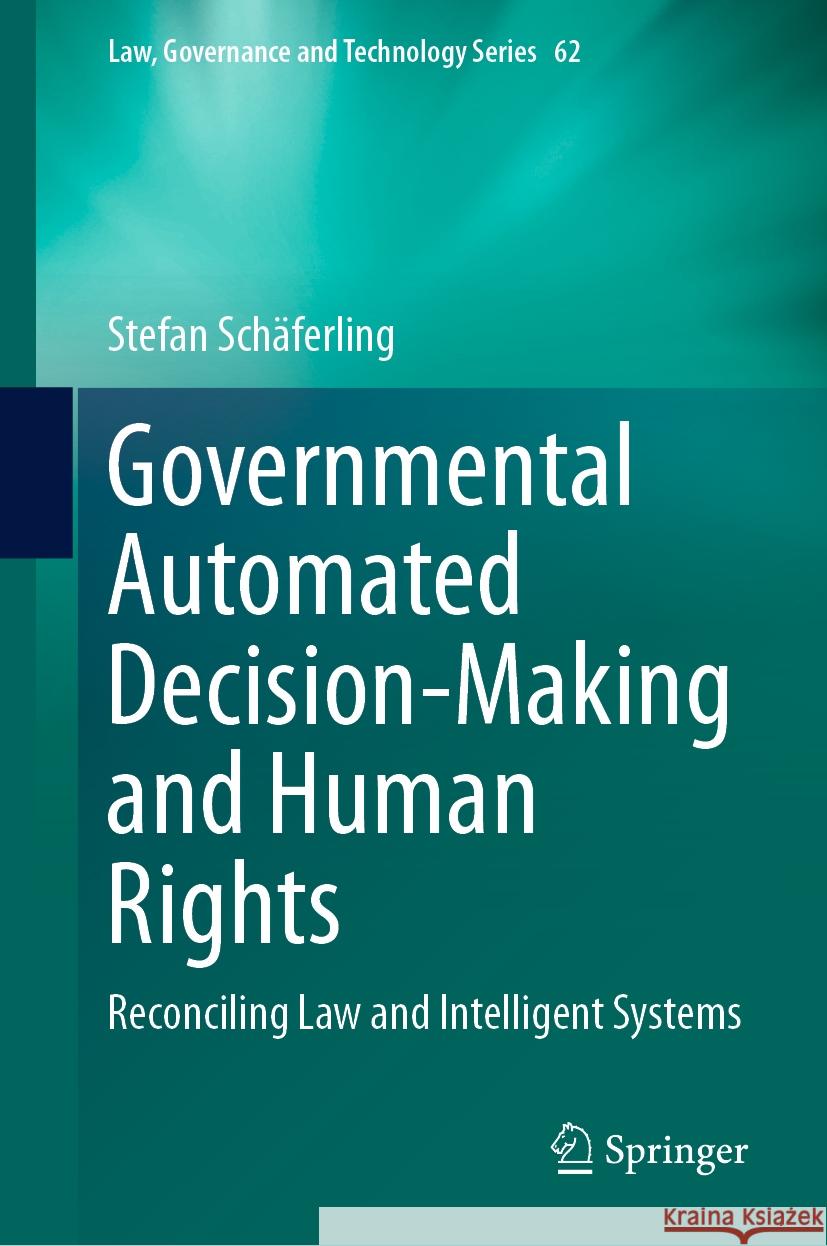 Law, Governance and Technology Series 62

Stefan Schäferling

Governmental Automated Decision-Making and Human Rights

Reconciling Law and Intelligent Systems

Springer